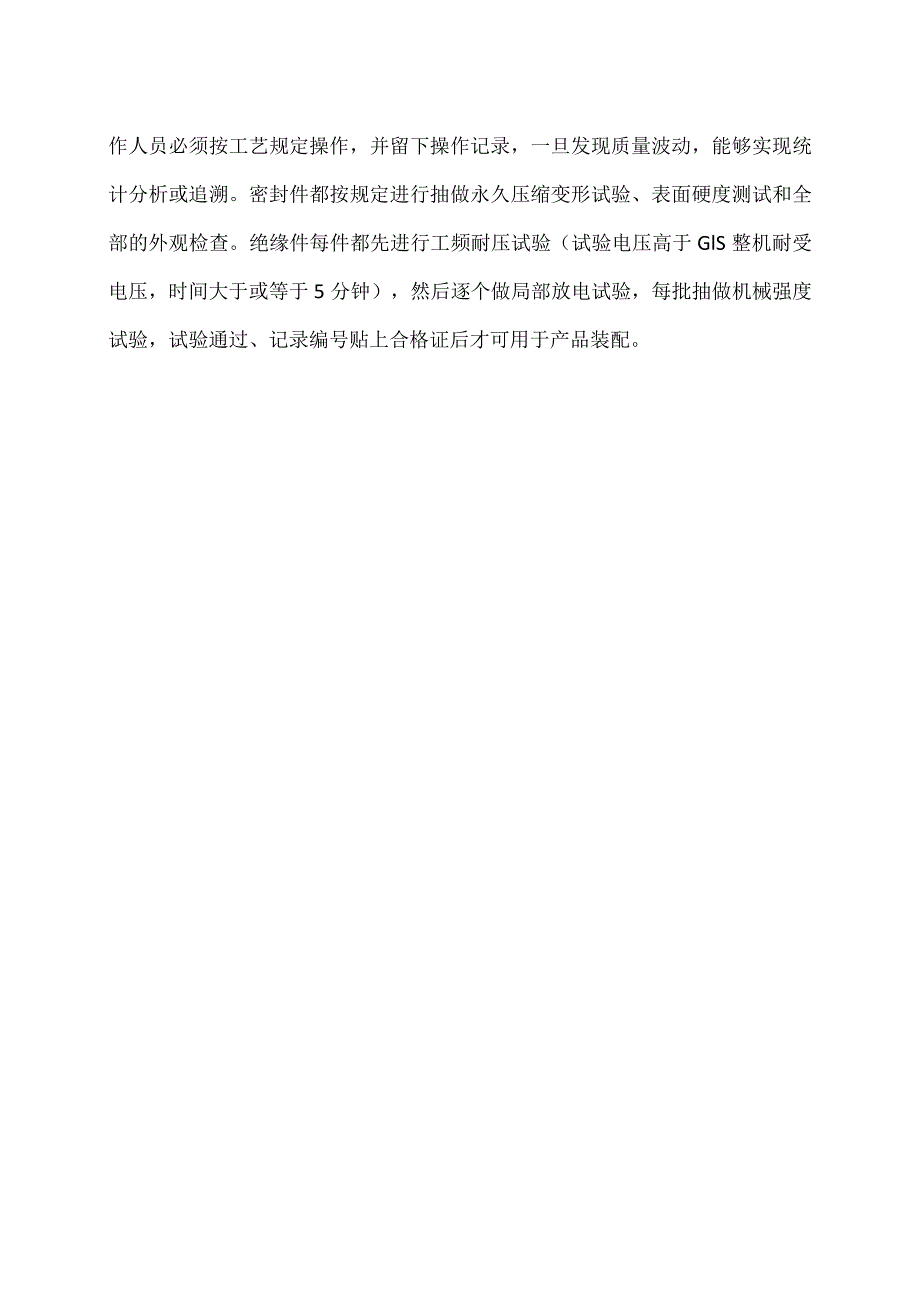 作人员必须按工艺规定操作，并留下操作记录，一旦发现质量波动，能够实现统计分析或追溯。密封件都按规定进行抽做永久压缩变形试验、表面硬度测试和全部的外观检查。绝缘件每件都先进行工频耐压试验（试验电压高于GIS整机耐受电压，时间大于或等于5分钟），然后逐个做局部放电试验，每批抽做机械强度试验，试验通过、记录编号贴上合格证后才可用于产品装配。